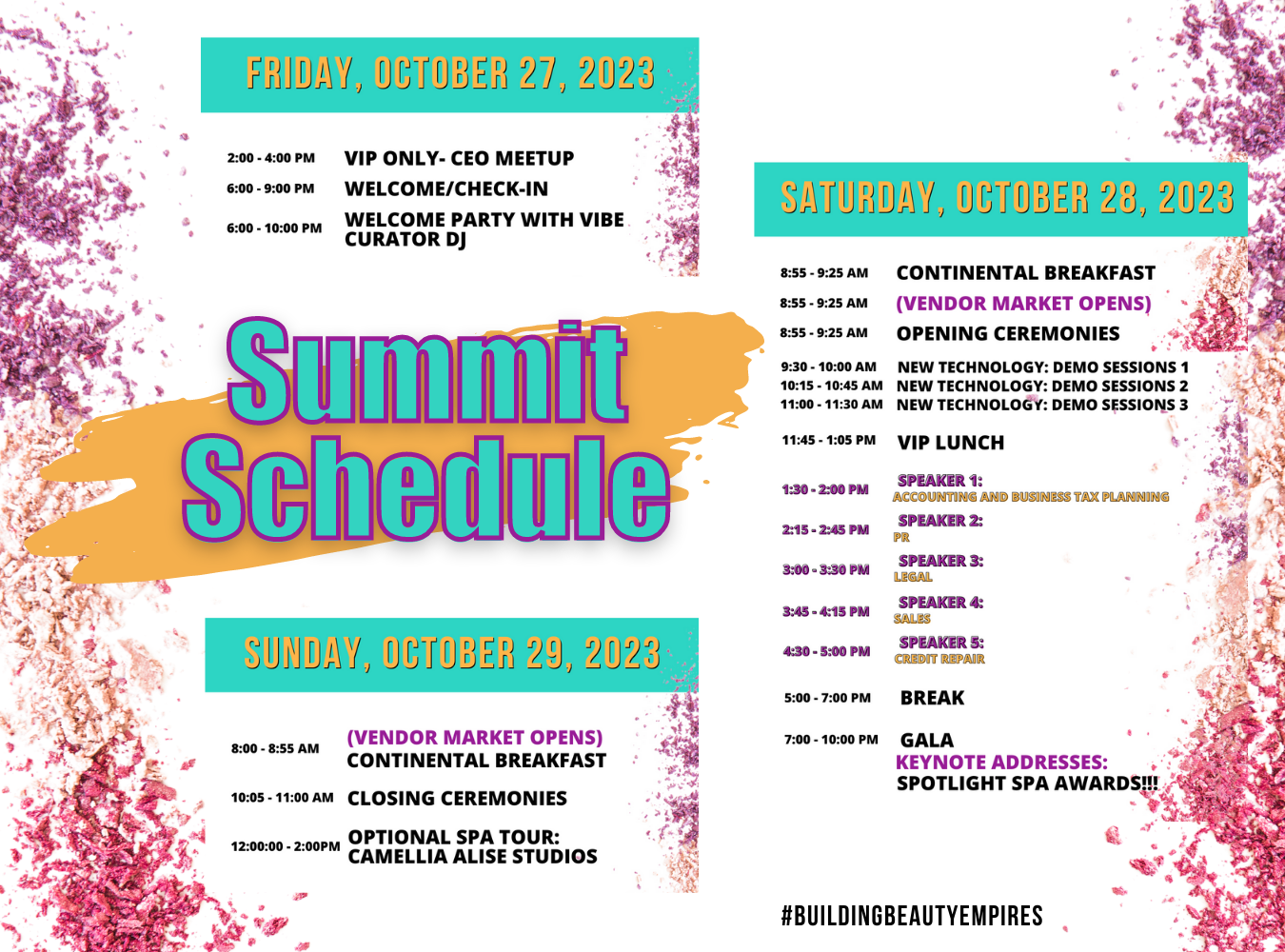 FRIDAY, OCTOBER 27, 2023

2:00 - 4:00 PM VIP ONLY- CEO MEETUP
6:00 - 9:00 PM WELCOME/CHECK-IN
6:00 - 10:00 PM WELCOME PARTY WITH VIBE CURATOR DJ

Summit Schedule

SUNDAY, OCTOBER 29, 2023

8:00 - 8:55 AM (VENDOR MARKET OPENS)
CONTINENTAL BREAKFAST
10:05 - 11:00 AM CLOSING CEREMONIES
12:00:00 - 2:00PM OPTIONAL SPA TOUR: CAMELLIA ALISE STUDIOS

SATURDAY, OCTOBER 28, 2023

8:55 - 9:25 AM CONTINENTAL BREAKFAST
8:55 - 9:25 AM (VENDOR MARKET OPENS)
8:55 - 9:25 AM OPENING CEREMONIES
9:30 - 10:00 AM NEW TECHNOLOGY: DEMO SESSIONS 1
10:15 - 10:45 AM NEW TECHNOLOGY: DEMO SESSIONS 2
11:00 - 11:30 AM NEW TECHNOLOGY: DEMO SESSIONS 3
11:45 - 1:05 PM VIP LUNCH
1:30 - 2:00 PM SPEAKER 1:
ACCOUNTING AND BUSINESS TAX PLANNING
2:15 - 2:45 PM SPEAKER 2:
PR
3:00 - 3:30 PM SPEAKER 3:
LEGAL
3:45 - 4:15 PM SPEAKER 4:
SALES
4:30 - 5:00 PM SPEAKER 5:
CREDIT REPAIR
5:00 - 7:00 PM BREAK
7:00 - 10:00 PM GALA
KEYNOTE ADDRESSES:
SPOTLIGHT SPA AWARDS!!!

#BUILDINGBEAUTYEMPIRES